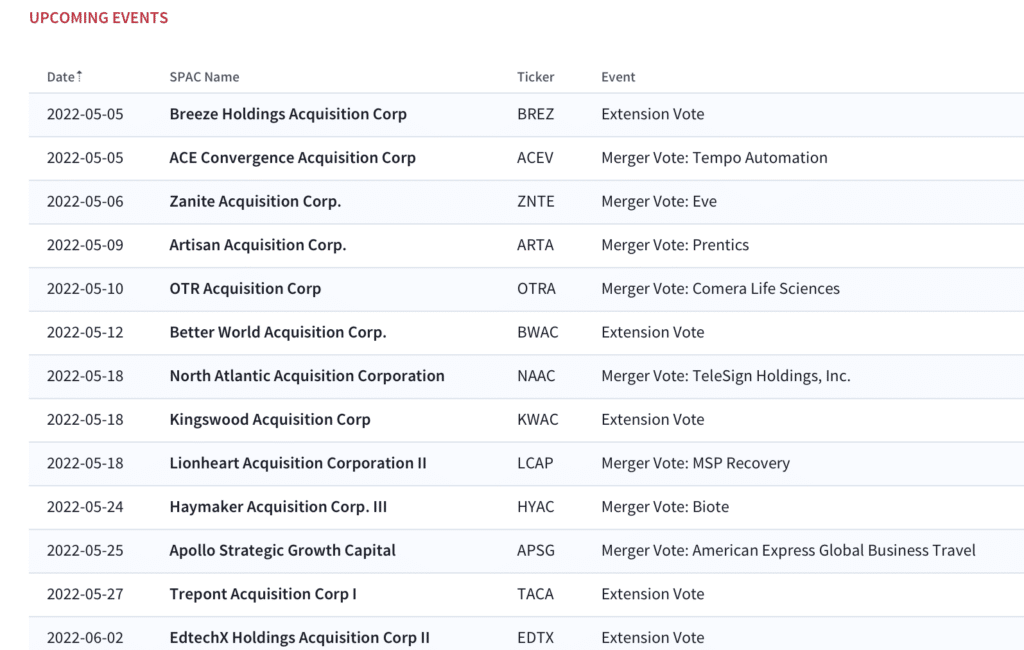 UPCOMING EVENTS

| Date↑ | SPAC Name | Ticker | Event |
|---|---|---|---|
| 2022-05-05 | Breeze Holdings Acquisition Corp | BREZ | Extension Vote |
| 2022-05-05 | ACE Convergence Acquisition Corp | ACEV | Merger Vote: Tempo Automation |
| 2022-05-06 | Zanite Acquisition Corp. | ZNTE | Merger Vote: Eve |
| 2022-05-09 | Artisan Acquisition Corp. | ARTA | Merger Vote: Prentics |
| 2022-05-10 | OTR Acquisition Corp | OTRA | Merger Vote: Comera Life Sciences |
| 2022-05-12 | Better World Acquisition Corp. | BWAC | Extension Vote |
| 2022-05-18 | North Atlantic Acquisition Corporation | NAAC | Merger Vote: TeleSign Holdings, Inc. |
| 2022-05-18 | Kingswood Acquisition Corp | KWAC | Extension Vote |
| 2022-05-18 | Lionheart Acquisition Corporation II | LCAP | Merger Vote: MSP Recovery |
| 2022-05-24 | Haymaker Acquisition Corp. III | HYAC | Merger Vote: Biote |
| 2022-05-25 | Apollo Strategic Growth Capital | APSG | Merger Vote: American Express Global Business Travel |
| 2022-05-27 | Trepont Acquisition Corp I | TACA | Extension Vote |
| 2022-06-02 | EdtechX Holdings Acquisition Corp II | EDTX | Extension Vote |